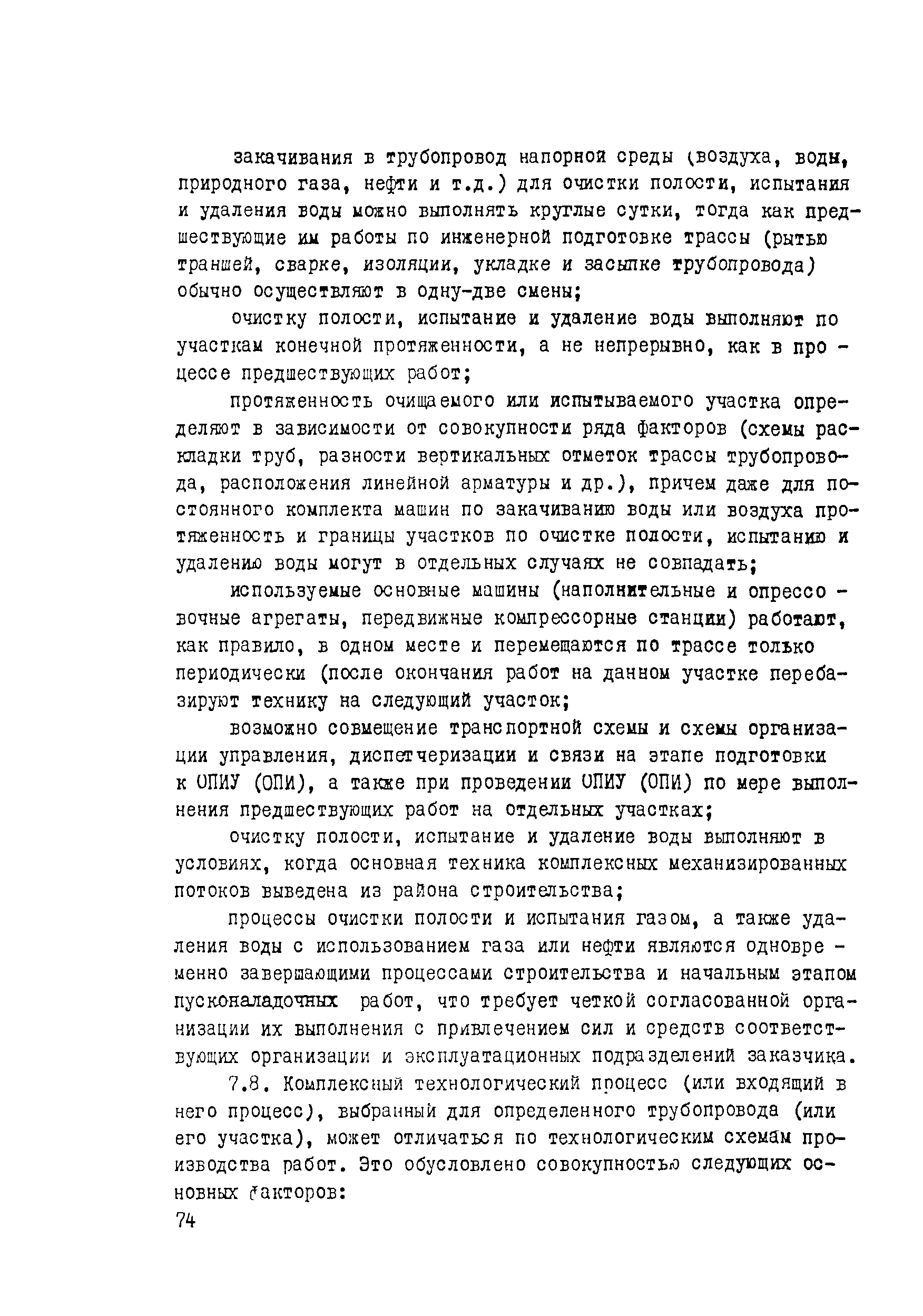 закачивания в трубопровод напорной среды (воздуха, воды, природного газа, нефти и т.д.) для очистки полости, испытания и удаления воды можно выполнять круглые сутки, тогда как предшествующие им работы по инженерной подготовке трассы (рытью траншей, сварке, изоляции, укладке и засыпке трубопровода) обычно осуществляют в одну-две смены;

очистку полости, испытание и удаление воды выполняют по участкам конечной протяженности, а не непрерывно, как в процессе предшествующих работ;

протяженность очищаемого или испытываемого участка определяют в зависимости от совокупности ряда факторов (схемы раскладки труб, разности вертикальных отметок трассы трубопровода, расположения линейной арматуры и др.), причем даже для постоянного комплекта машин по закачиванию воды или воздуха протяженность и границы участков по очистке полости, испытанию и удалению воды могут в отдельных случаях не совпадать;

используемые основные машины (наполнительные и опрессовочные агрегаты, передвижные компрессорные станции) работают, как правило, в одном месте и перемещаются по трассе только периодически (после окончания работ на данном участке перебазируют технику на следующий участок;

возможно совмещение транспортной схемы и схемы организации управления, диспетчеризации и связи на этапе подготовки к ОПИУ (ОПИ), а также при проведении ОПИУ (ОПИ) по мере выполнения предшествующих работ на отдельных участках;

очистку полости, испытание и удаление воды выполняют в условиях, когда основная техника комплексных механизированных потоков выведена из района строительства;

процессы очистки полости и испытания газом, а также удаления воды с использованием газа или нефти являются одновременно завершающими процессами строительства и начальным этапом пусконаладочных работ, что требует четкой согласованной организации их выполнения с привлечением сил и средств соответствующих организации и эксплуатационных подразделений заказчика.

7.8. Комплексный технологический процесс (или входящий в него процесс), выбранный для определенного трубопровода (или его участка), может отличаться по технологическим схемам производства работ. Это обусловлено совокупностью следующих основных факторов:

74